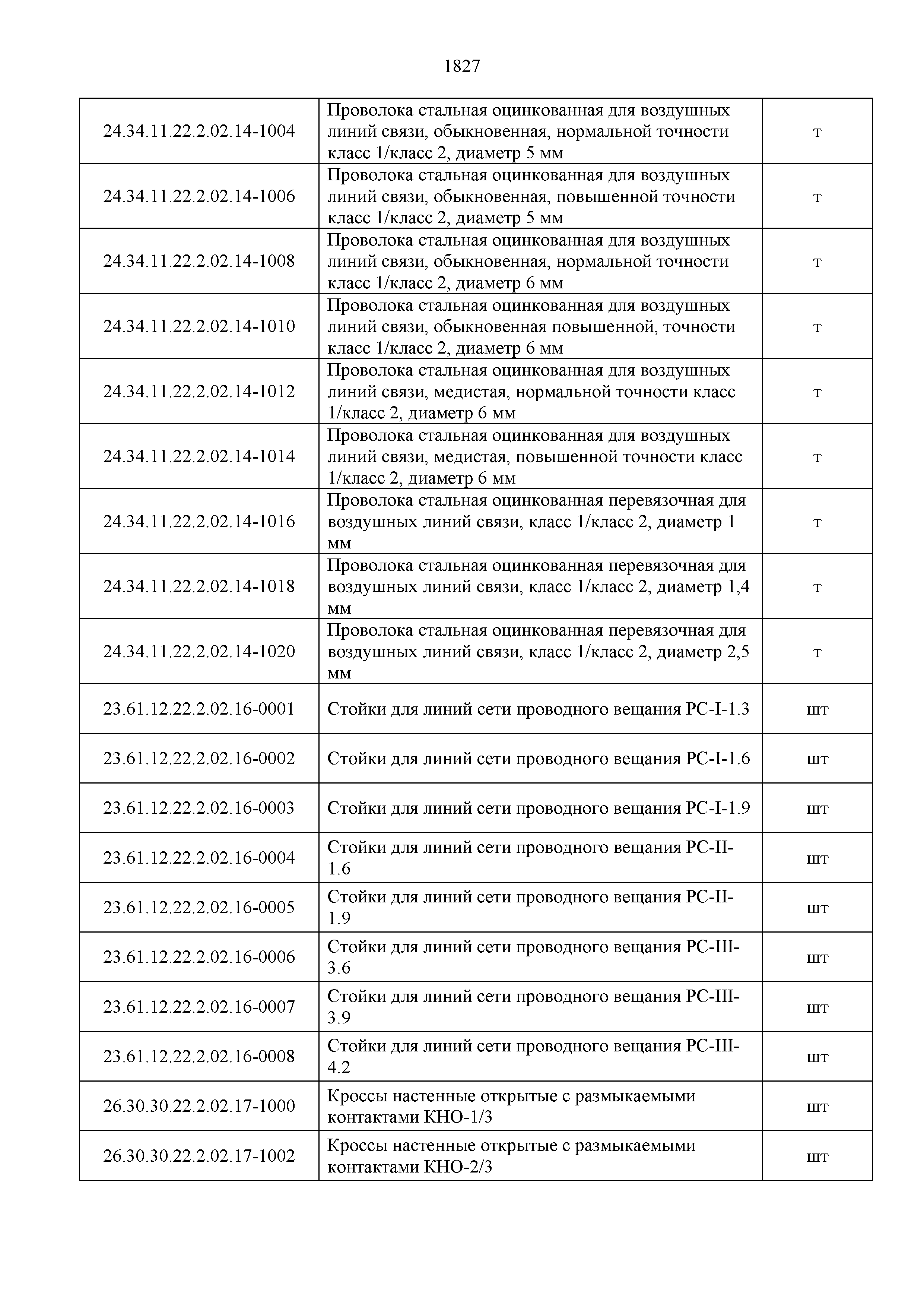 1827

| | | |
|---|---|---|
| 24.34.11.22.2.02.14-1004 | Проволока стальная оцинкованная для воздушных линий связи, обыкновенная, нормальной точности класс 1/класс 2, диаметр 5 мм | т |
| 24.34.11.22.2.02.14-1006 | Проволока стальная оцинкованная для воздушных линий связи, обыкновенная, повышенной точности класс 1/класс 2, диаметр 5 мм | т |
| 24.34.11.22.2.02.14-1008 | Проволока стальная оцинкованная для воздушных линий связи, обыкновенная, нормальной точности класс 1/класс 2, диаметр 6 мм | т |
| 24.34.11.22.2.02.14-1010 | Проволока стальная оцинкованная для воздушных линий связи, обыкновенная повышенной, точности класс 1/класс 2, диаметр 6 мм | т |
| 24.34.11.22.2.02.14-1012 | Проволока стальная оцинкованная для воздушных линий связи, медистая, нормальной точности класс 1/класс 2, диаметр 6 мм | т |
| 24.34.11.22.2.02.14-1014 | Проволока стальная оцинкованная для воздушных линий связи, медистая, повышенной точности класс 1/класс 2, диаметр 6 мм | т |
| 24.34.11.22.2.02.14-1016 | Проволока стальная оцинкованная перевязочная для воздушных линий связи, класс 1/класс 2, диаметр 1 мм | т |
| 24.34.11.22.2.02.14-1018 | Проволока стальная оцинкованная перевязочная для воздушных линий связи, класс 1/класс 2, диаметр 1,4 мм | т |
| 24.34.11.22.2.02.14-1020 | Проволока стальная оцинкованная перевязочная для воздушных линий связи, класс 1/класс 2, диаметр 2,5 мм | т |
| 23.61.12.22.2.02.16-0001 | Стойки для линий сети проводного вещания РС-I-1.3 | шт |
| 23.61.12.22.2.02.16-0002 | Стойки для линий сети проводного вещания РС-I-1.6 | шт |
| 23.61.12.22.2.02.16-0003 | Стойки для линий сети проводного вещания РС-I-1.9 | шт |
| 23.61.12.22.2.02.16-0004 | Стойки для линий сети проводного вещания РС-II-1.6 | шт |
| 23.61.12.22.2.02.16-0005 | Стойки для линий сети проводного вещания РС-II-1.9 | шт |
| 23.61.12.22.2.02.16-0006 | Стойки для линий сети проводного вещания РС-III-3.6 | шт |
| 23.61.12.22.2.02.16-0007 | Стойки для линий сети проводного вещания РС-III-3.9 | шт |
| 23.61.12.22.2.02.16-0008 | Стойки для линий сети проводного вещания РС-III-4.2 | шт |
| 26.30.30.22.2.02.17-1000 | Кроссы настенные открытые с размыкаемыми контактами КНО-1/3 | шт |
| 26.30.30.22.2.02.17-1002 | Кроссы настенные открытые с размыкаемыми контактами КНО-2/3 | шт |